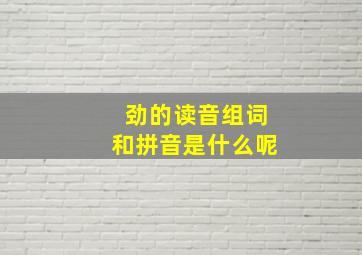 劲的读音组词
和拼音是什么呢